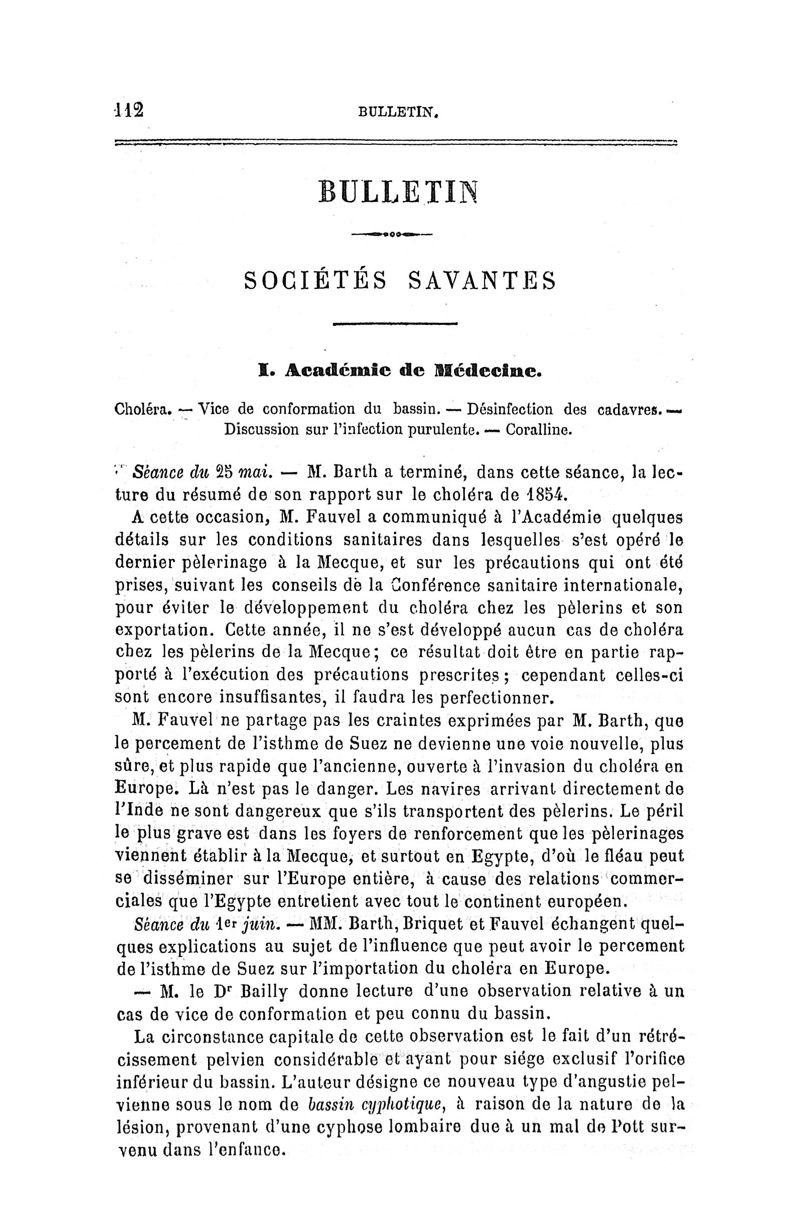 112 BULLETIN.

BULLETIN

SOCIÉTÉS SAVANTES

I. Académie de Médecine.

Choléra. — Vice de conformation du bassin. — Désinfection des cadavres. — Discussion sur l'infection purulente. — Coralline.

Séance du 25 mai. — M. Barth a terminé, dans cette séance, la lecture du résumé de son rapport sur le choléra de 1854.

A cette occasion, M. Fauvel a communiqué à l'Académie quelques détails sur les conditions sanitaires dans lesquelles s'est opéré le dernier pèlerinage à la Mecque, et sur les précautions qui ont été prises, suivant les conseils de la Conférence sanitaire internationale, pour éviter le développement du choléra chez les pèlerins et son exportation. Cette année, il ne s'est développé aucun cas de choléra chez les pèlerins de la Mecque; ce résultat doit être en partie rapporté à l'exécution des précautions prescrites; cependant celles-ci sont encore insuffisantes, il faudra les perfectionner.

M. Fauvel ne partage pas les craintes exprimées par M. Barth, que le percement de l'isthme de Suez ne devienne une voie nouvelle, plus sûre, et plus rapide que l'ancienne, ouverte à l'invasion du choléra en Europe. Là n'est pas le danger. Les navires arrivant directement de l'Inde ne sont dangereux que s'ils transportent des pèlerins. Le péril le plus grave est dans les foyers de renforcement que les pèlerinages viennent établir à la Mecque, et surtout en Egypte, d'où le fléau peut se disséminer sur l'Europe entière, à cause des relations commerciales que l'Egypte entretient avec tout le continent européen.

Séance du 1er juin. — MM. Barth, Briquet et Fauvel échangent quelques explications au sujet de l'influence que peut avoir le percement de l'isthme de Suez sur l'importation du choléra en Europe.

— M. le Dr Bailly donne lecture d'une observation relative à un cas de vice de conformation et peu connu du bassin.

La circonstance capitale de cette observation est le fait d'un rétrécissement pelvien considérable et ayant pour siége exclusif l'orifice inférieur du bassin. L'auteur désigne ce nouveau type d'angustie pelvienne sous le nom de bassin cyphotique, à raison de la nature de la lésion, provenant d'une cyphose lombaire due à un mal de Pott survenu dans l'enfance.